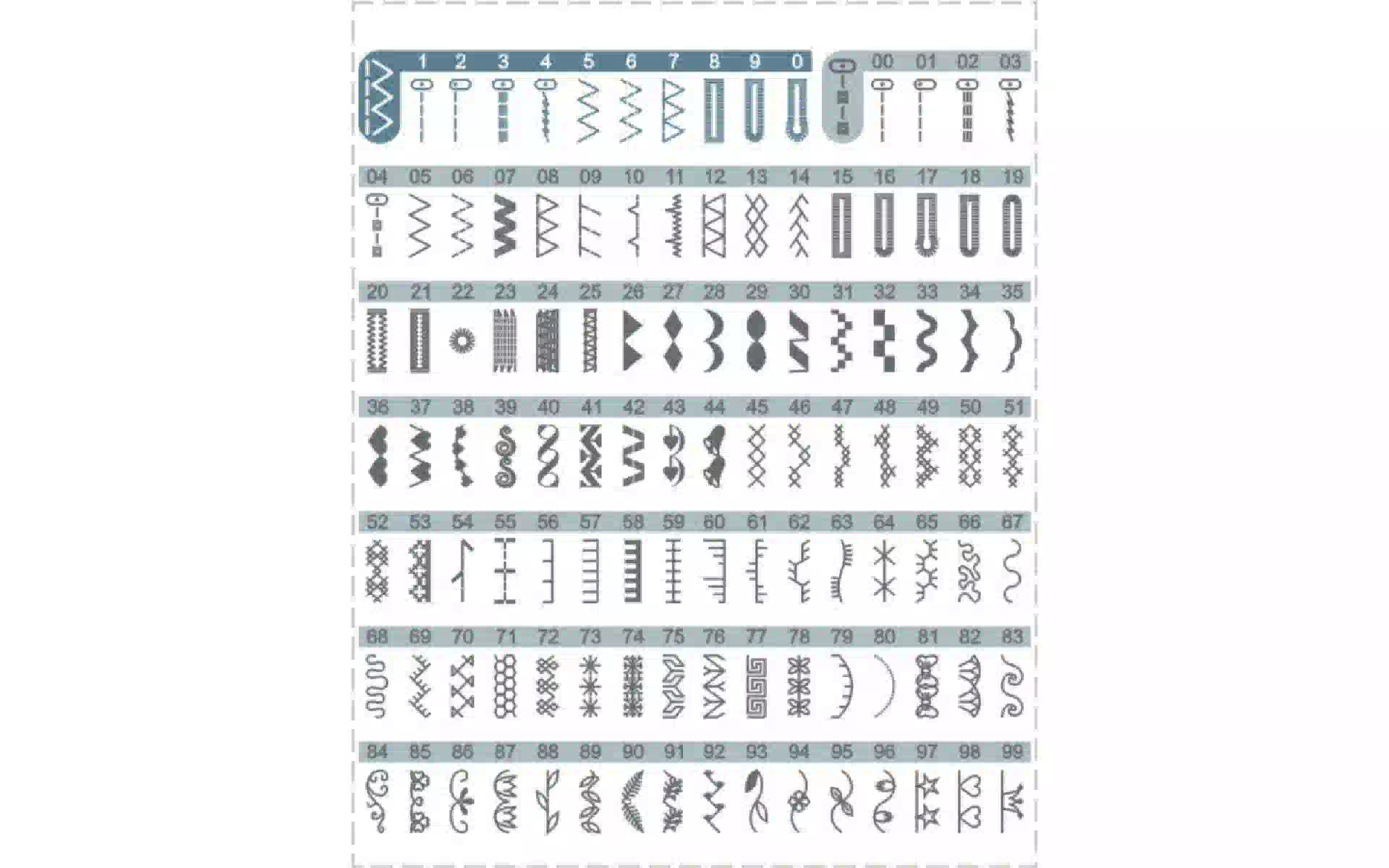 1 2 3 4 5 6 7 8 9 0

00 01 02 03

04 05 06 07 08 09 10 11 12 13 14 15 16 17 18 19

20 21 22 23 24 25 26 27 28 29 30 31 32 33 34 35

36 37 38 39 40 41 42 43 44 45 46 47 48 49 50 51

52 53 54 55 56 57 58 59 60 61 62 63 64 65 66 67

68 69 70 71 72 73 74 75 76 77 78 79 80 81 82 83

84 85 86 87 88 89 90 91 92 93 94 95 96 97 98 99